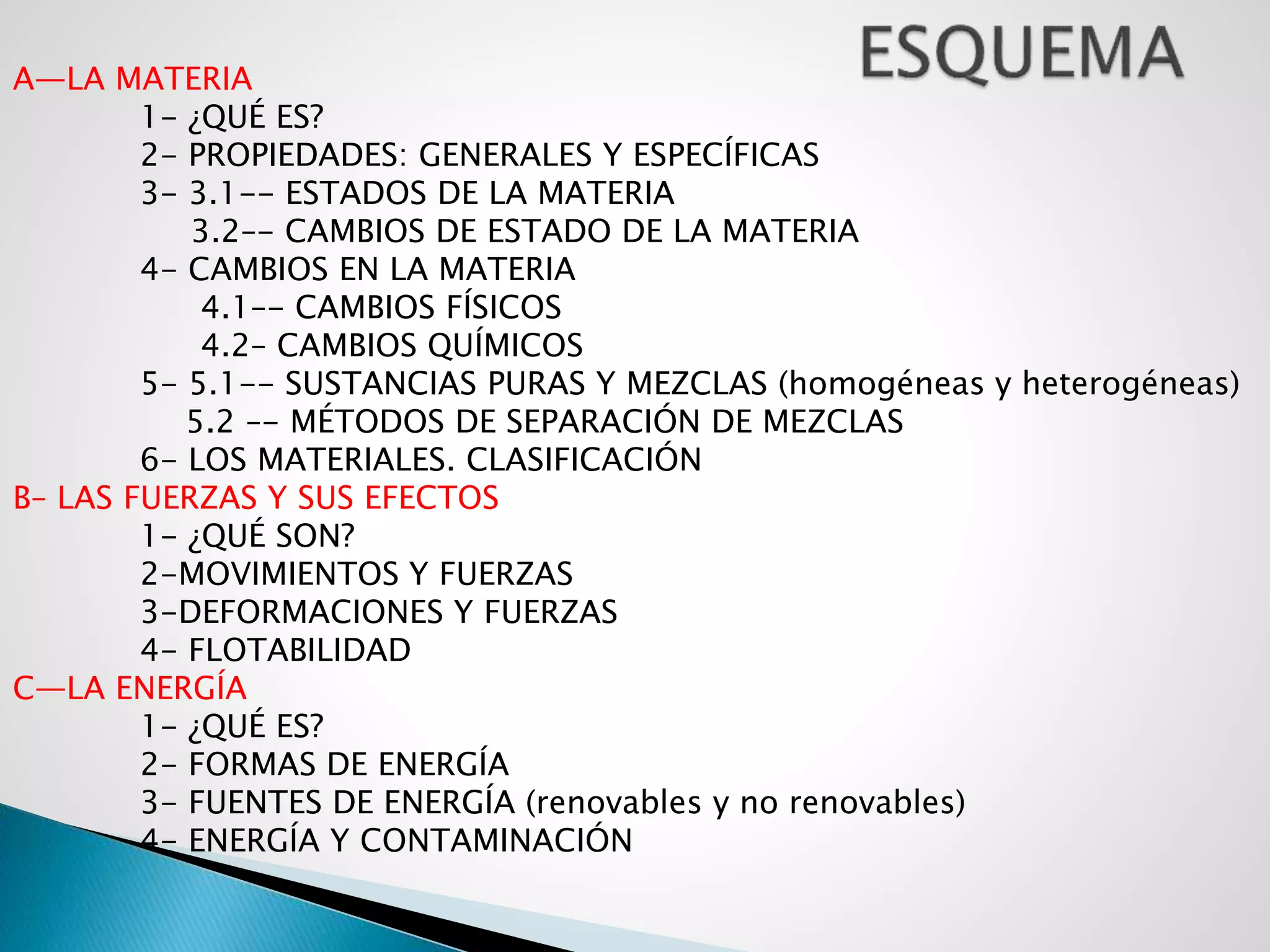 ESQUEMA

A—LA MATERIA
1- ¿QUÉ ES?
2- PROPIEDADES: GENERALES Y ESPECÍFICAS
3- 3.1-- ESTADOS DE LA MATERIA
3.2-- CAMBIOS DE ESTADO DE LA MATERIA
4- CAMBIOS EN LA MATERIA
4.1-- CAMBIOS FÍSICOS
4.2- CAMBIOS QUÍMICOS
5- 5.1-- SUSTANCIAS PURAS Y MEZCLAS (homogéneas y heterogéneas)
5.2 -- MÉTODOS DE SEPARACIÓN DE MEZCLAS
6- LOS MATERIALES. CLASIFICACIÓN
B- LAS FUERZAS Y SUS EFECTOS
1- ¿QUÉ SON?
2-MOVIMIENTOS Y FUERZAS
3-DEFORMACIONES Y FUERZAS
4- FLOTABILIDAD
C—LA ENERGÍA
1- ¿QUÉ ES?
2- FORMAS DE ENERGÍA
3- FUENTES DE ENERGÍA (renovables y no renovables)
4- ENERGÍA Y CONTAMINACIÓN